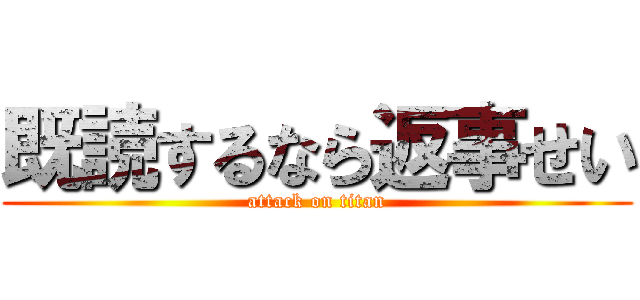 既読するなら返事せい
attack on titan